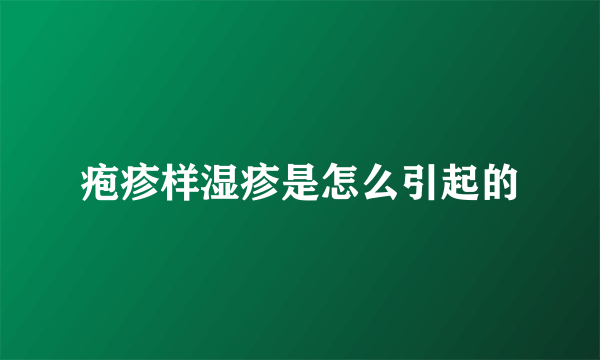 疱疹样湿疹是怎么引起的